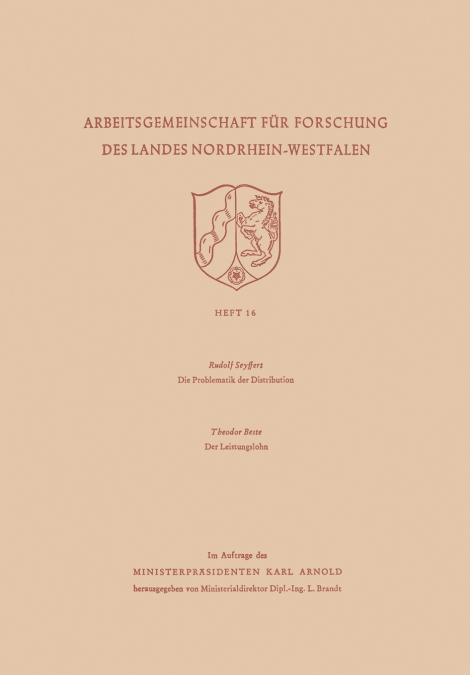 ARBEITSGEMEINSCHAFT FÜR FORSCHUNG
DES LANDES NORDRHEIN-WESTFALEN

HEFT 16

Rudolf Seyffert
Die Problematik der Distribution

Theodor Beste
Der Leistungslohn

Im Auftrage des
MINISTERPRÄSIDENTEN KARL ARNOLD
herausgegeben von Ministerialdirektor Dipl.-Ing. L. Brandt